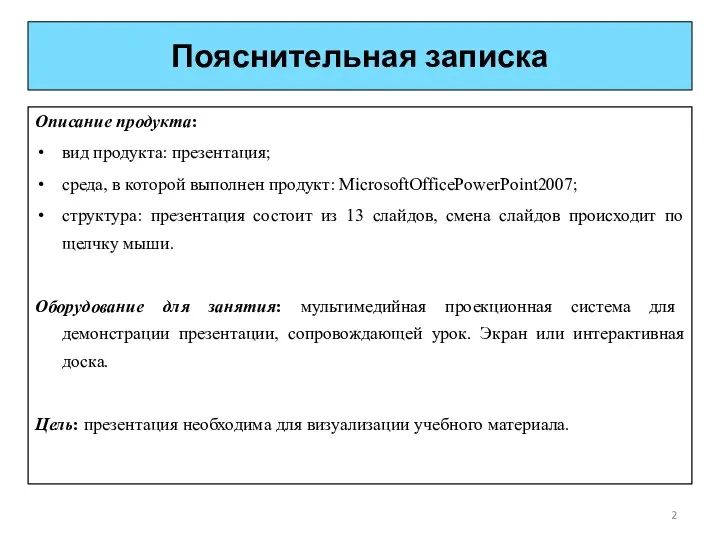 Пояснительная записка

Описание продукта:

• вид продукта: презентация;

• среда, в которой выполнен продукт: MicrosoftOfficePowerPoint2007;

• структура: презентация состоит из 13 слайдов, смена слайдов происходит по щелчку мыши.

Оборудование для занятия: мультимедийная проекционная система для демонстрации презентации, сопровождающей урок. Экран или интерактивная доска.

Цель: презентация необходима для визуализации учебного материала.

2